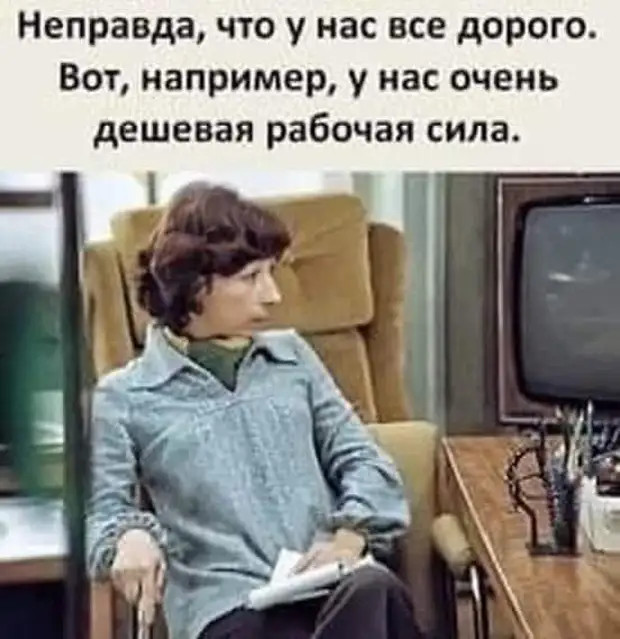 Неправда, что у нас все дорого. Вот, например, у нас очень дешевая рабочая сила.